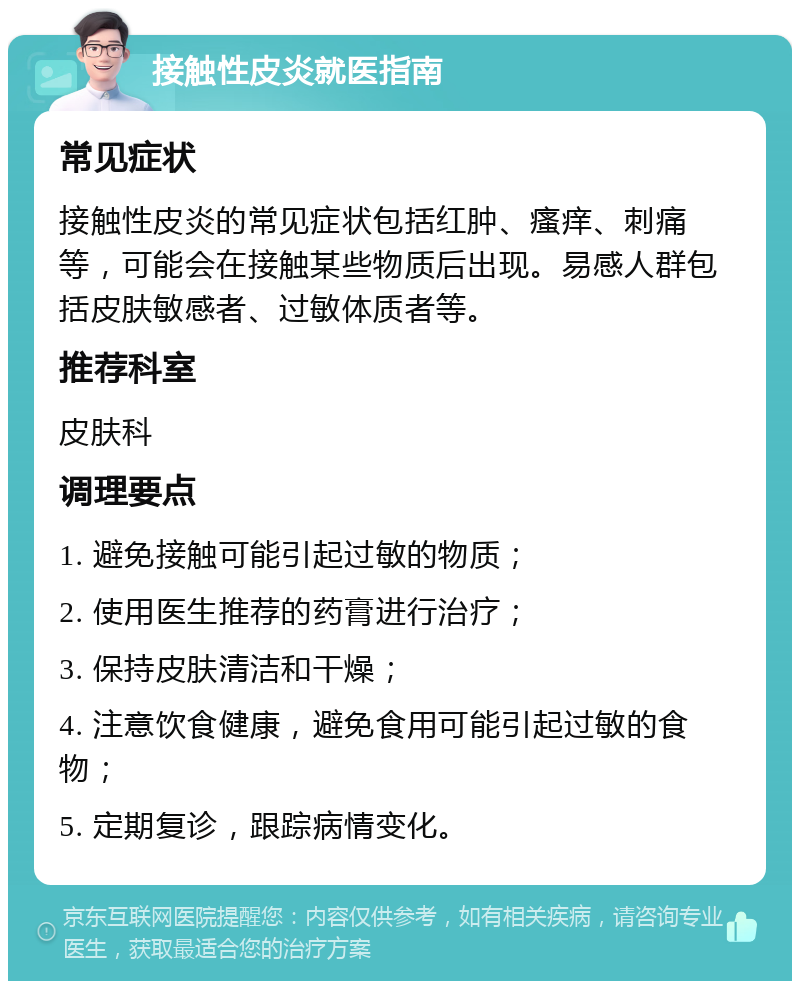 接触性皮炎就医指南

常见症状

接触性皮炎的常见症状包括红肿、瘙痒、刺痛等，可能会在接触某些物质后出现。易感人群包括皮肤敏感者、过敏体质者等。

推荐科室

皮肤科

调理要点

1. 避免接触可能引起过敏的物质；

2. 使用医生推荐的药膏进行治疗；

3. 保持皮肤清洁和干燥；

4. 注意饮食健康，避免食用可能引起过敏的食物；

5. 定期复诊，跟踪病情变化。

京东互联网医院提醒您：内容仅供参考，如有相关疾病，请咨询专业医生，获取最适合您的治疗方案